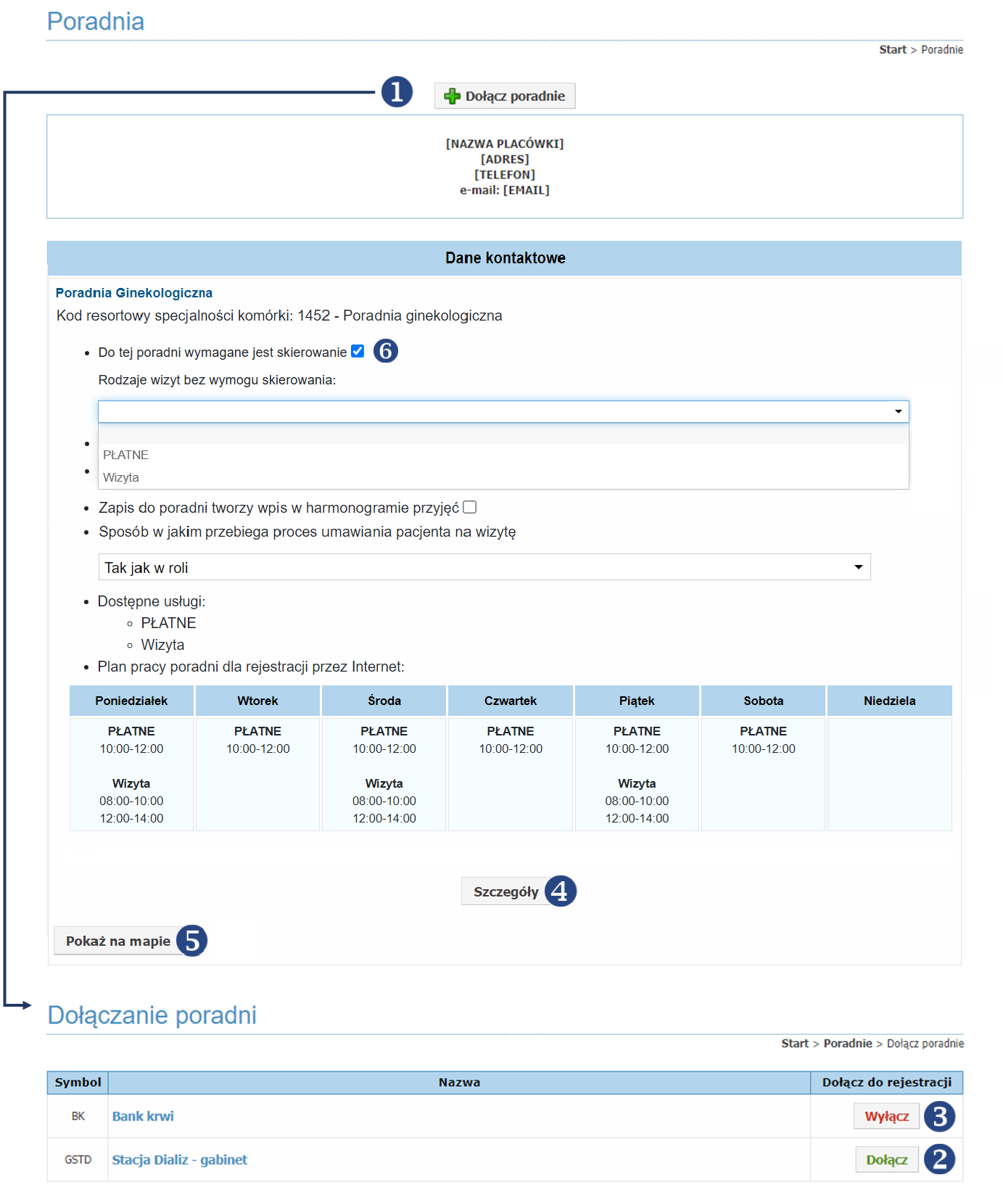 Poradnia

Start > Poradnie

1 Dołącz poradnie

[NAZWA PLACÓWKI]
[ADRES]
[TELEFON]
e-mail: [EMAIL]

Dane kontaktowe

Poradnia Ginekologiczna

Kod resortowy specjalności komórki: 1452 - Poradnia ginekologiczna

- Do tej poradni wymagane jest skierowanie 6

Rodzaje wizyt bez wymogu skierowania:

PŁATNE
Wizyta

- Zapis do poradni tworzy wpis w harmonogramie przyjęć
- Sposób w jakim przebiega proces umawiania pacjenta na wizytę

Tak jak w roli

- Dostępne usługi:
  - PŁATNE
  - Wizyta
- Plan pracy poradni dla rejestracji przez Internet:

| Poniedziałek | Wtorek | Środa | Czwartek | Piątek | Sobota | Niedziela |
|---|---|---|---|---|---|---|
| PŁATNE 10:00-12:00 Wizyta 08:00-10:00 12:00-14:00 | PŁATNE 10:00-12:00 | PŁATNE 10:00-12:00 Wizyta 08:00-10:00 12:00-14:00 | PŁATNE 10:00-12:00 | PŁATNE 10:00-12:00 Wizyta 08:00-10:00 12:00-14:00 | PŁATNE 10:00-12:00 | |

Szczegóły 4

Pokaż na mapie 5

Dołączanie poradni

Start > Poradnie > Dołącz poradnie

| Symbol | Nazwa | Dołącz do rejestracji |
|---|---|---|
| BK | Bank krwi | Wyłącz 3 |
| GSTD | Stacja Dializ - gabinet | Dołącz 2 |